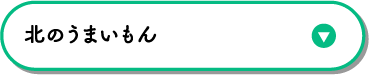 北のうまいもん